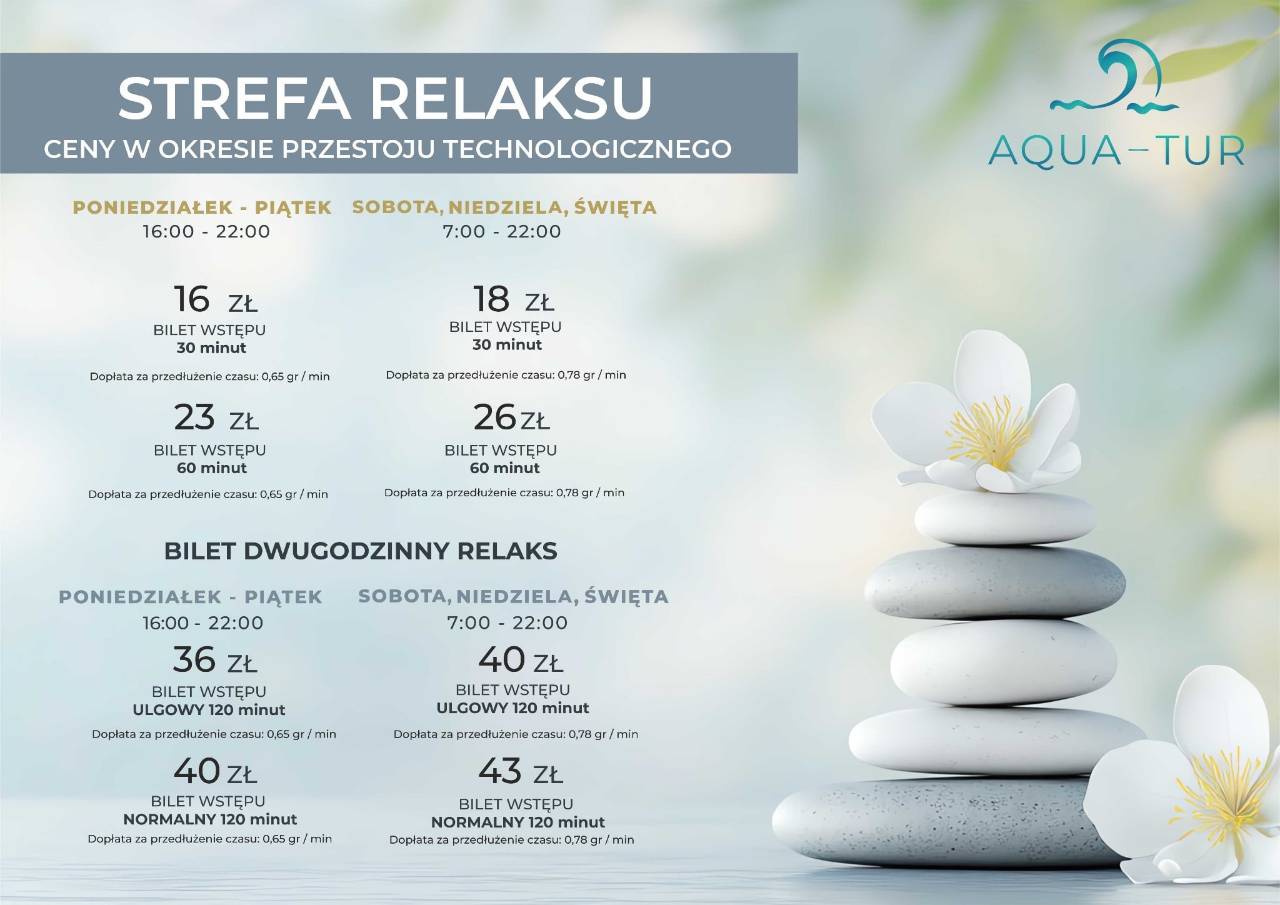 STREFA RELAKSU
CENY W OKRESIE PRZESTOJU TECHNOLOGICZNEGO

AQUA-TUR

PONIEDZIAŁEK - PIĄTEK
16:00 - 22:00

16 ZŁ
BILET WSTĘPU
30 minut
Dopłata za przedłużenie czasu: 0,65 gr / min

23 ZŁ
BILET WSTĘPU
60 minut
Dopłata za przedłużenie czasu: 0,65 gr / min

SOBOTA, NIEDZIELA, ŚWIĘTA
7:00 - 22:00

18 ZŁ
BILET WSTĘPU
30 minut
Dopłata za przedłużenie czasu: 0,78 gr / min

26 ZŁ
BILET WSTĘPU
60 minut
Dopłata za przedłużenie czasu: 0,78 gr / min

BILET DWUGODZINNY RELAKS

PONIEDZIAŁEK - PIĄTEK
16:00 - 22:00

36 ZŁ
BILET WSTĘPU
ULGOWY 120 minut
Dopłata za przedłużenie czasu: 0,65 gr / min

40 ZŁ
BILET WSTĘPU
NORMALNY 120 minut
Dopłata za przedłużenie czasu: 0,65 gr / min

SOBOTA, NIEDZIELA, ŚWIĘTA
7:00 - 22:00

40 ZŁ
BILET WSTĘPU
ULGOWY 120 minut
Dopłata za przedłużenie czasu: 0,78 gr / min

43 ZŁ
BILET WSTĘPU
NORMALNY 120 minut
Dopłata za przedłużenie czasu: 0,78 gr / min